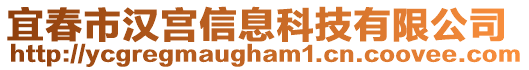 宜春市汉宫信息科技有限公司
http://ycgregmaugham1.cn.coovee.com